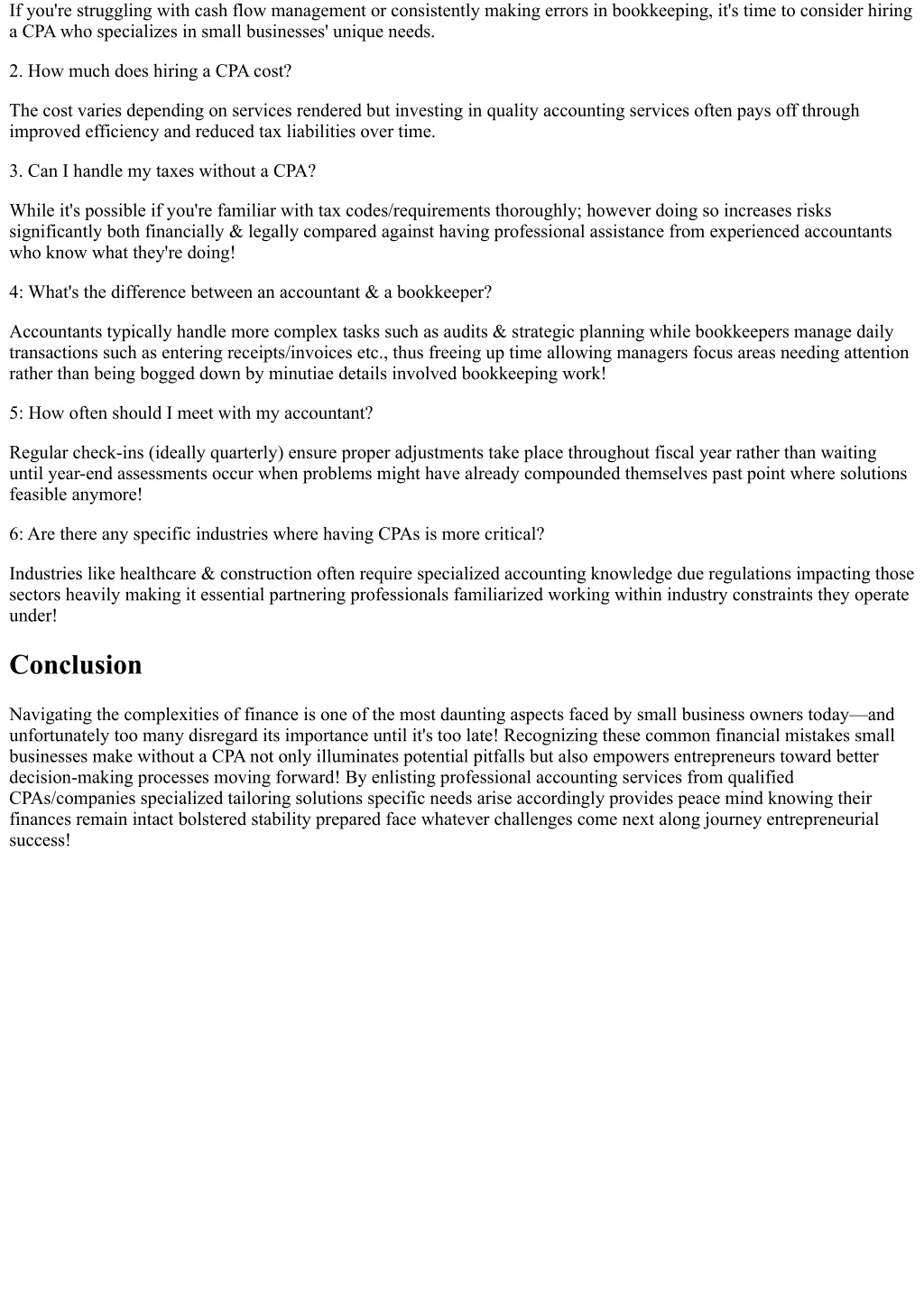 If you're struggling with cash flow management or consistently making errors in bookkeeping, it's time to consider hiring a CPA who specializes in small businesses' unique needs.

2. How much does hiring a CPA cost?

The cost varies depending on services rendered but investing in quality accounting services often pays off through improved efficiency and reduced tax liabilities over time.

3. Can I handle my taxes without a CPA?

While it's possible if you're familiar with tax codes/requirements thoroughly; however doing so increases risks significantly both financially & legally compared against having professional assistance from experienced accountants who know what they're doing!

4: What's the difference between an accountant & a bookkeeper?

Accountants typically handle more complex tasks such as audits & strategic planning while bookkeepers manage daily transactions such as entering receipts/invoices etc., thus freeing up time allowing managers focus areas needing attention rather than being bogged down by minutiae details involved bookkeeping work!

5: How often should I meet with my accountant?

Regular check-ins (ideally quarterly) ensure proper adjustments take place throughout fiscal year rather than waiting until year-end assessments occur when problems might have already compounded themselves past point where solutions feasible anymore!

6: Are there any specific industries where having CPAs is more critical?

Industries like healthcare & construction often require specialized accounting knowledge due regulations impacting those sectors heavily making it essential partnering professionals familiarized working within industry constraints they operate under!

Conclusion

Navigating the complexities of finance is one of the most daunting aspects faced by small business owners today—and unfortunately too many disregard its importance until it's too late! Recognizing these common financial mistakes small businesses make without a CPA not only illuminates potential pitfalls but also empowers entrepreneurs toward better decision-making processes moving forward! By enlisting professional accounting services from qualified CPAs/companies specialized tailoring solutions specific needs arise accordingly provides peace mind knowing their finances remain intact bolstered stability prepared face whatever challenges come next along journey entrepreneurial success!